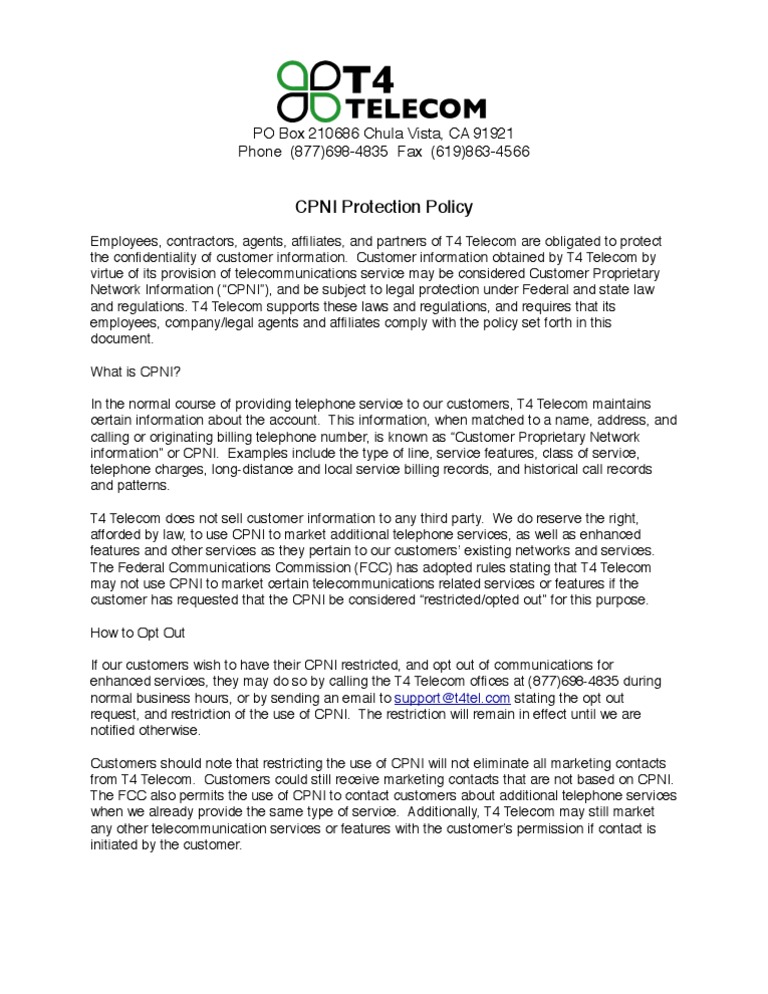 T4 TELECOM

PO Box 210686 Chula Vista, CA 91921
Phone (877)698-4835 Fax (619)863-4566

CPNI Protection Policy

Employees, contractors, agents, affiliates, and partners of T4 Telecom are obligated to protect the confidentiality of customer information. Customer information obtained by T4 Telecom by virtue of its provision of telecommunications service may be considered Customer Proprietary Network Information ("CPNI"), and be subject to legal protection under Federal and state law and regulations. T4 Telecom supports these laws and regulations, and requires that its employees, company/legal agents and affiliates comply with the policy set forth in this document.

What is CPNI?

In the normal course of providing telephone service to our customers, T4 Telecom maintains certain information about the account. This information, when matched to a name, address, and calling or originating billing telephone number, is known as "Customer Proprietary Network information" or CPNI. Examples include the type of line, service features, class of service, telephone charges, long-distance and local service billing records, and historical call records and patterns.

T4 Telecom does not sell customer information to any third party. We do reserve the right, afforded by law, to use CPNI to market additional telephone services, as well as enhanced features and other services as they pertain to our customers' existing networks and services. The Federal Communications Commission (FCC) has adopted rules stating that T4 Telecom may not use CPNI to market certain telecommunications related services or features if the customer has requested that the CPNI be considered "restricted/opted out" for this purpose.

How to Opt Out

If our customers wish to have their CPNI restricted, and opt out of communications for enhanced services, they may do so by calling the T4 Telecom offices at (877)698-4835 during normal business hours, or by sending an email to support@t4tel.com stating the opt out request, and restriction of the use of CPNI. The restriction will remain in effect until we are notified otherwise.

Customers should note that restricting the use of CPNI will not eliminate all marketing contacts from T4 Telecom. Customers could still receive marketing contacts that are not based on CPNI. The FCC also permits the use of CPNI to contact customers about additional telephone services when we already provide the same type of service. Additionally, T4 Telecom may still market any other telecommunication services or features with the customer's permission if contact is initiated by the customer.